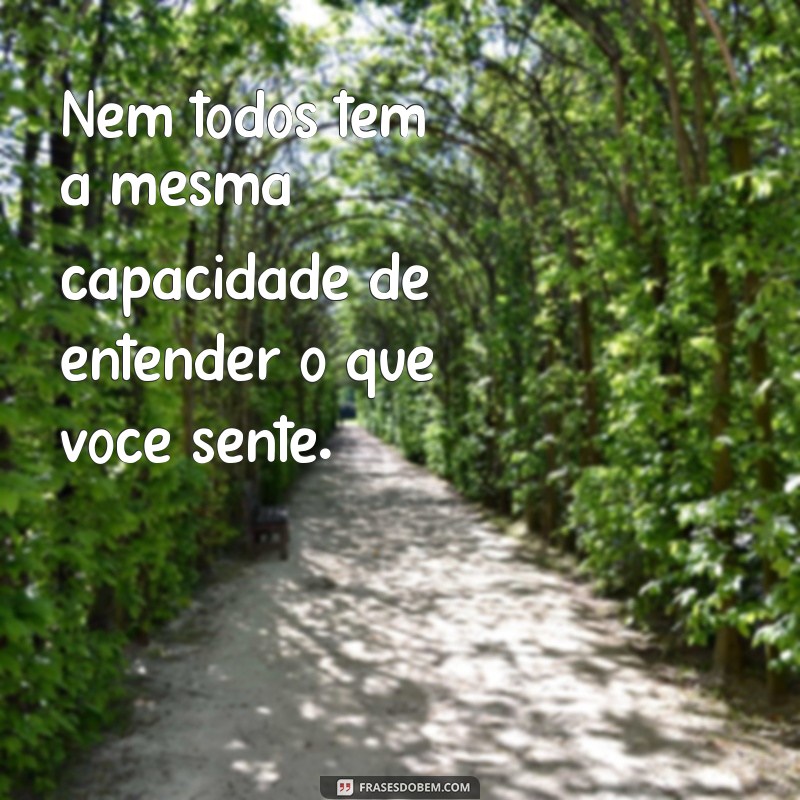 Nem todos tem a mesma capacidade de entender o que voce sente.

FRASESDOBEM.COM